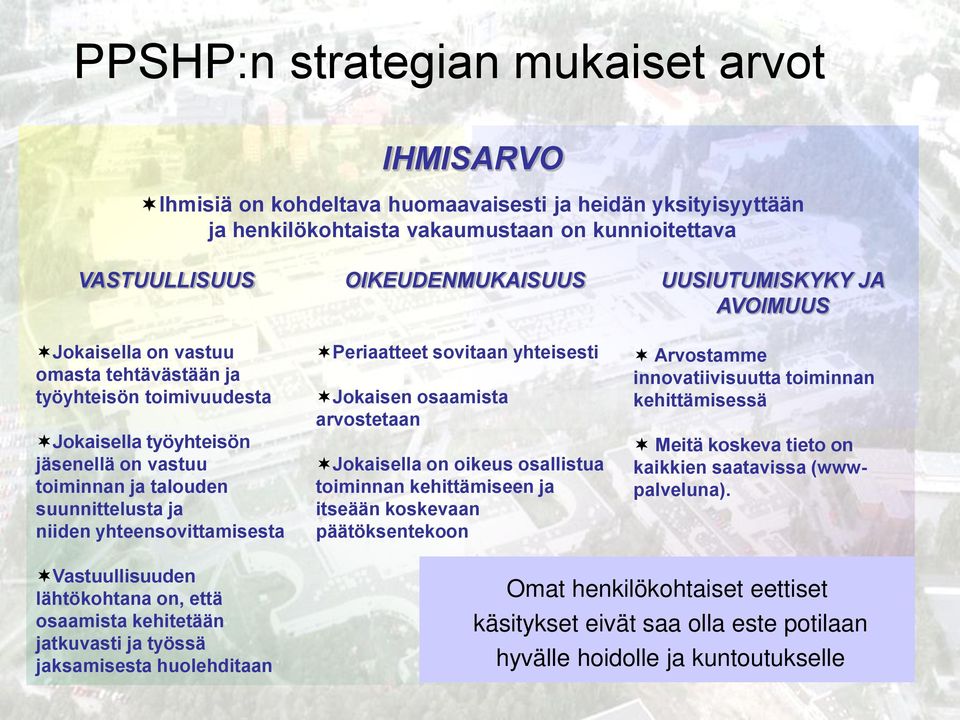 PPSHP:n strategian mukaiset arvot

IHMISARVO

✶Ihmisiä on kohdeltava huomaavaisesti ja heidän yksityisyyttään ja henkilökohtaista vakaumustaan on kunnioitettava

VASTUULLISUUS

✶Jokaisella on vastuu omasta tehtävästään ja työyhteisön toimivuudesta

✶Jokaisella työyhteisön jäsenellä on vastuu toiminnan ja talouden suunnittelusta ja niiden yhteensovittamisesta

✶Vastuullisuuden lähtökohtana on, että osaamista kehitetään jatkuvasti ja työssä jaksamisesta huolehditaan

OIKEUDENMUKAISUUS

✶Periaatteet sovitaan yhteisesti

✶Jokaisen osaamista arvostetaan

✶Jokaisella on oikeus osallistua toiminnan kehittämiseen ja itseään koskevaan päätöksentekoon

UUSIUTUMISKYKY JA AVOIMUUS

✶ Arvostamme innovatiivisuutta toiminnan kehittämisessä

✶ Meitä koskeva tieto on kaikkien saatavissa (www-palveluna).

Omat henkilökohtaiset eettiset käsitykset eivät saa olla este potilaan hyvälle hoidolle ja kuntoutukselle